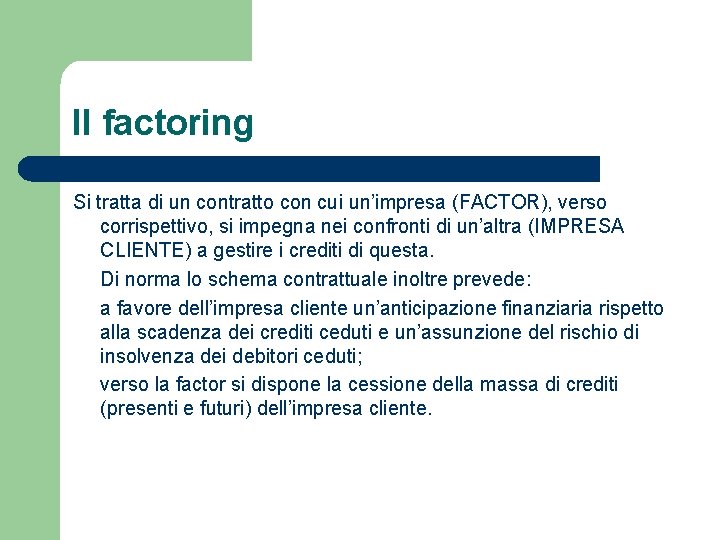 Il factoring

Si tratta di un contratto con cui un’impresa (FACTOR), verso corrispettivo, si impegna nei confronti di un’altra (IMPRESA CLIENTE) a gestire i crediti di questa.

Di norma lo schema contrattuale inoltre prevede:

a favore dell’impresa cliente un’anticipazione finanziaria rispetto alla scadenza dei crediti ceduti e un’assunzione del rischio di insolvenza dei debitori ceduti;

verso la factor si dispone la cessione della massa di crediti (presenti e futuri) dell’impresa cliente.